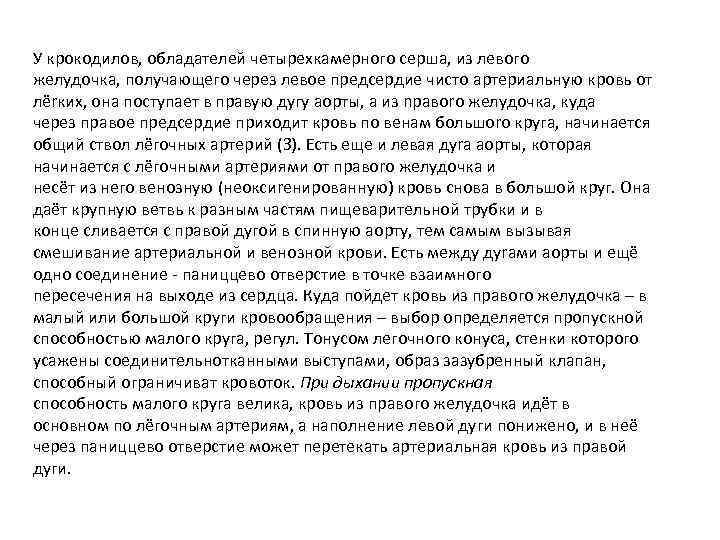 У крокодилов, обладателей четырехкамерного серша, из левого желудочка, получающего через левое предсердие чисто артериальную кровь от лёгких, она поступает в правую дугу аорты, а из правого желудочка, куда через правое предсердие приходит кровь по венам большого круга, начинается общий ствол лёгочных артерий (3). Есть еще и левая дуга аорты, которая начинается с лёгочными артериями от правого желудочка и несёт из него венозную (неоксигенированную) кровь снова в большой круг. Она даёт крупную ветвь к разным частям пищеварительной трубки и в конце сливается с правой дугой в спинную аорту, тем самым вызывая смешивание артериальной и венозной крови. Есть между дугами аорты и ещё одно соединение - паниццево отверстие в точке взаимного пересечения на выходе из сердца. Куда пойдет кровь из правого желудочка – в малый или большой круги кровообращения – выбор определяется пропускной способностью малого круга, регул. Тонусом легочного конуса, стенки которого усажены соединительнотканными выступами, образ зазубренный клапан, способный ограничиват кровоток. При дыхании пропускная способность малого круга велика, кровь из правого желудочка идёт в основном по лёгочным артериям, а наполнение левой дуги понижено, и в неё через паниццево отверстие может перетекать артериальная кровь из правой дуги.